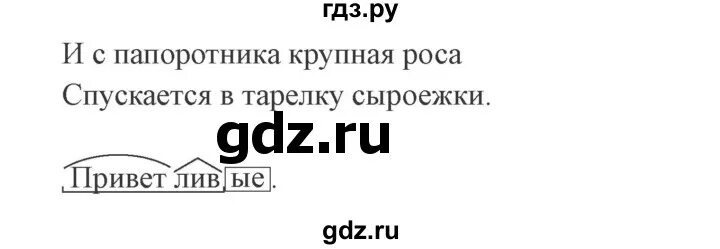 гдз.ру

И с папоротника крупная роса
Спускается в тарелку сыроежки.

gdz.ru

Приветливые.

gdz.ru